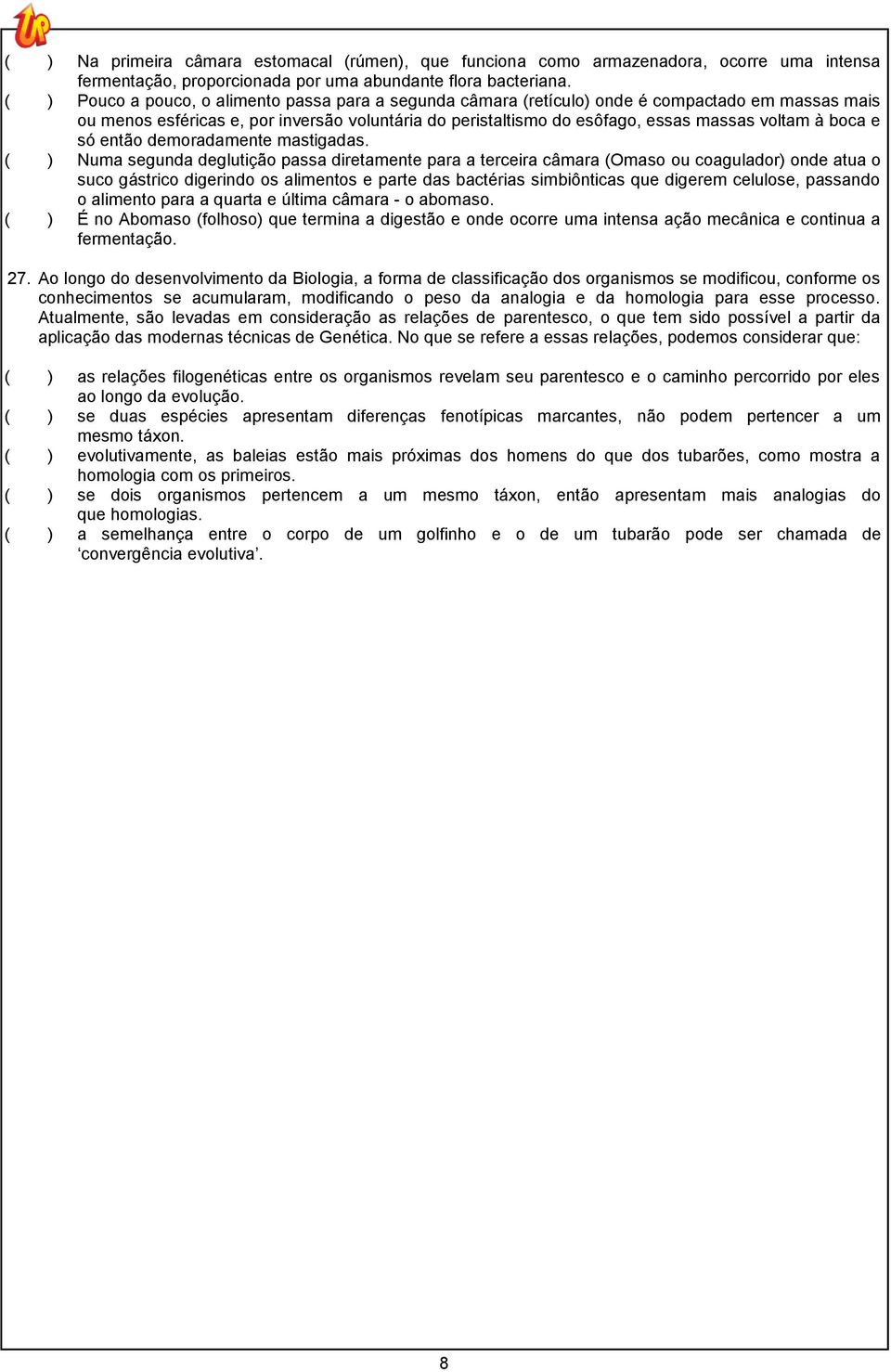 UP

( ) Na primeira câmara estomacal (rúmen), que funciona como armazenadora, ocorre uma intensa fermentação, proporcionada por uma abundante flora bacteriana.
( ) Pouco a pouco, o alimento passa para a segunda câmara (retículo) onde é compactado em massas mais ou menos esféricas e, por inversão voluntária do peristaltismo do esôfago, essas massas voltam à boca e só então demoradamente mastigadas.
( ) Numa segunda deglutição passa diretamente para a terceira câmara (Omaso ou coagulador) onde atua o suco gástrico digerindo os alimentos e parte das bactérias simbiônticas que digerem celulose, passando o alimento para a quarta e última câmara - o abomaso.
( ) É no Abomaso (folhoso) que termina a digestão e onde ocorre uma intensa ação mecânica e continua a fermentação.

27. Ao longo do desenvolvimento da Biologia, a forma de classificação dos organismos se modificou, conforme os conhecimentos se acumularam, modificando o peso da analogia e da homologia para esse processo. Atualmente, são levadas em consideração as relações de parentesco, o que tem sido possível a partir da aplicação das modernas técnicas de Genética. No que se refere a essas relações, podemos considerar que:

( ) as relações filogenéticas entre os organismos revelam seu parentesco e o caminho percorrido por eles ao longo da evolução.
( ) se duas espécies apresentam diferenças fenotípicas marcantes, não podem pertencer a um mesmo táxon.
( ) evolutivamente, as baleias estão mais próximas dos homens do que dos tubarões, como mostra a homologia com os primeiros.
( ) se dois organismos pertencem a um mesmo táxon, então apresentam mais analogias do que homologias.
( ) a semelhança entre o corpo de um golfinho e o de um tubarão pode ser chamada de ‘convergência evolutiva’.

8